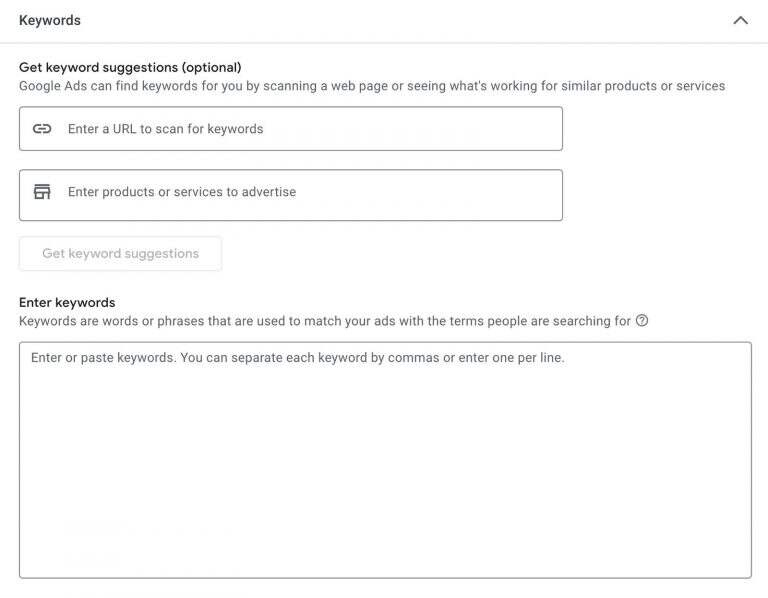 Keywords

Get keyword suggestions (optional)
Google Ads can find keywords for you by scanning a web page or seeing what's working for similar products or services

Enter a URL to scan for keywords

Enter products or services to advertise

Get keyword suggestions

Enter keywords
Keywords are words or phrases that are used to match your ads with the terms people are searching for

Enter or paste keywords. You can separate each keyword by commas or enter one per line.